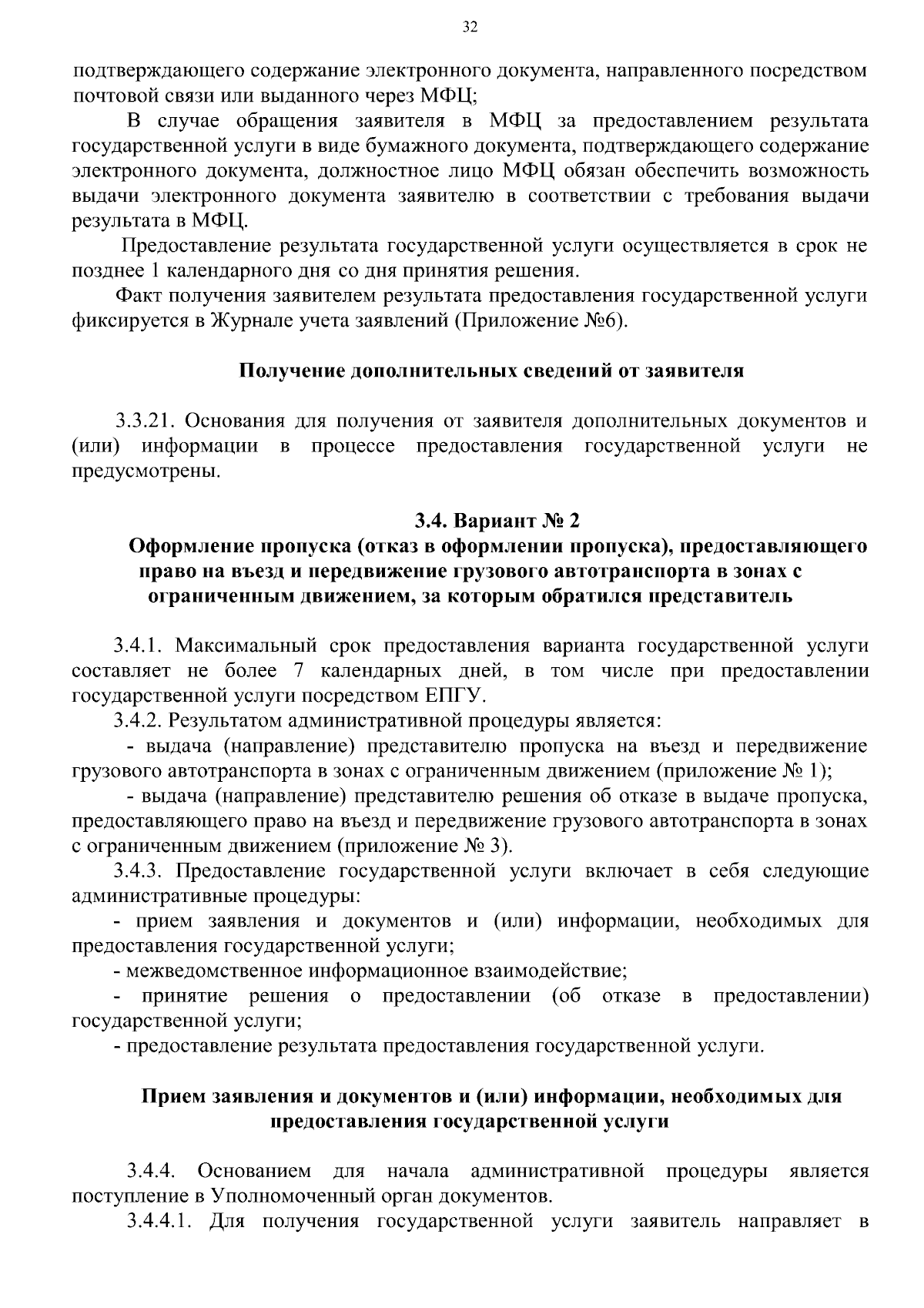 32

подтверждающего содержание электронного документа, направленного посредством почтовой связи или выданного через МФЦ;

В случае обращения заявителя в МФЦ за предоставлением результата государственной услуги в виде бумажного документа, подтверждающего содержание электронного документа, должностное лицо МФЦ обязан обеспечить возможность выдачи электронного документа заявителю в соответствии с требования выдачи результата в МФЦ.

Предоставление результата государственной услуги осуществляется в срок не позднее 1 календарного дня со дня принятия решения.

Факт получения заявителем результата предоставления государственной услуги фиксируется в Журнале учета заявлений (Приложение №6).

Получение дополнительных сведений от заявителя

3.3.21. Основания для получения от заявителя дополнительных документов и (или) информации в процессе предоставления государственной услуги не предусмотрены.

3.4. Вариант № 2
Оформление пропуска (отказ в оформлении пропуска), предоставляющего право на въезд и передвижение грузового автотранспорта в зонах с ограниченным движением, за которым обратился представитель

3.4.1. Максимальный срок предоставления варианта государственной услуги составляет не более 7 календарных дней, в том числе при предоставлении государственной услуги посредством ЕПГУ.

3.4.2. Результатом административной процедуры является:

- выдача (направление) представителю пропуска на въезд и передвижение грузового автотранспорта в зонах с ограниченным движением (приложение № 1);

- выдача (направление) представителю решения об отказе в выдаче пропуска, предоставляющего право на въезд и передвижение грузового автотранспорта в зонах с ограниченным движением (приложение № 3).

3.4.3. Предоставление государственной услуги включает в себя следующие административные процедуры:

- прием заявления и документов и (или) информации, необходимых для предоставления государственной услуги;

- межведомственное информационное взаимодействие;

- принятие решения о предоставлении (об отказе в предоставлении) государственной услуги;

- предоставление результата предоставления государственной услуги.

Прием заявления и документов и (или) информации, необходимых для предоставления государственной услуги

3.4.4. Основанием для начала административной процедуры является поступление в Уполномоченный орган документов.

3.4.4.1. Для получения государственной услуги заявитель направляет в